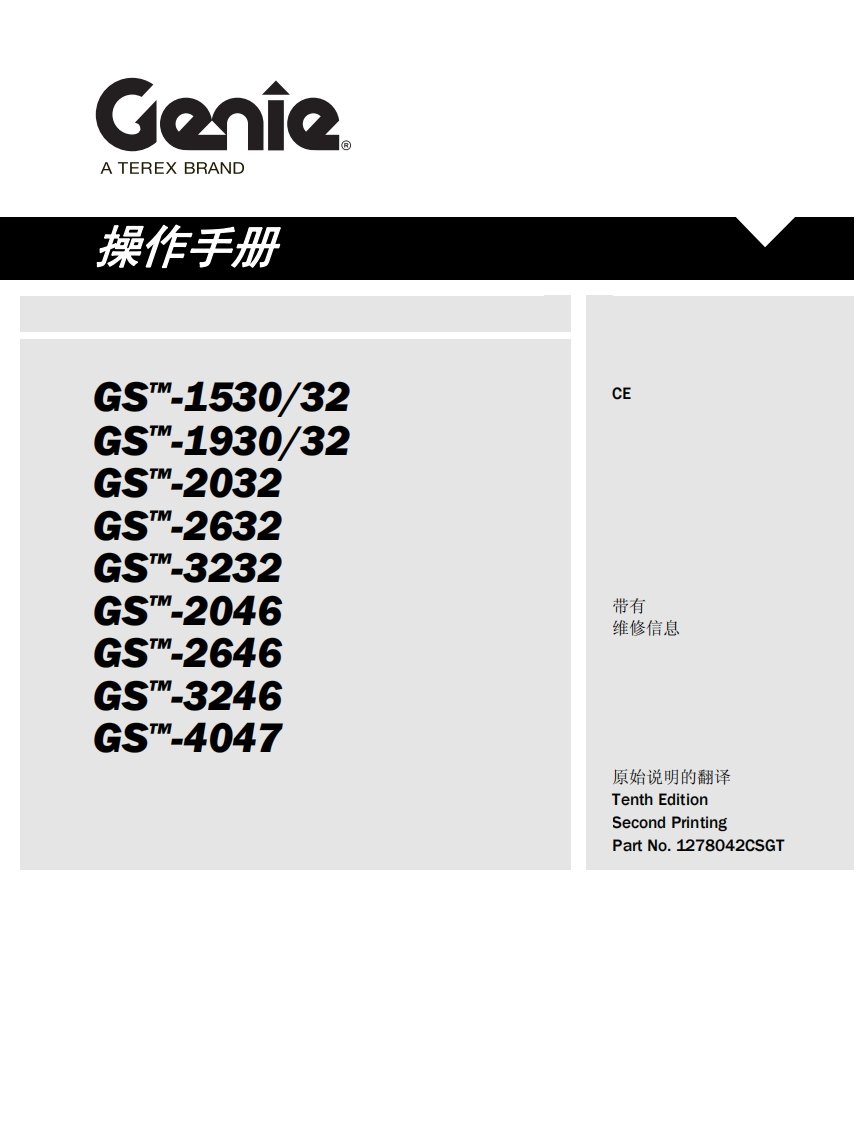 Genie®
A TEREX BRAND

操作手册

GS™-1530/32
GS™-1930/32
GS™-2032
GS™-2632
GS™-3232
GS™-2046
GS™-2646
GS™-3246
GS™-4047

CE

带有
维修信息

原始说明的翻译
Tenth Edition
Second Printing
Part No. 1278042CSGT